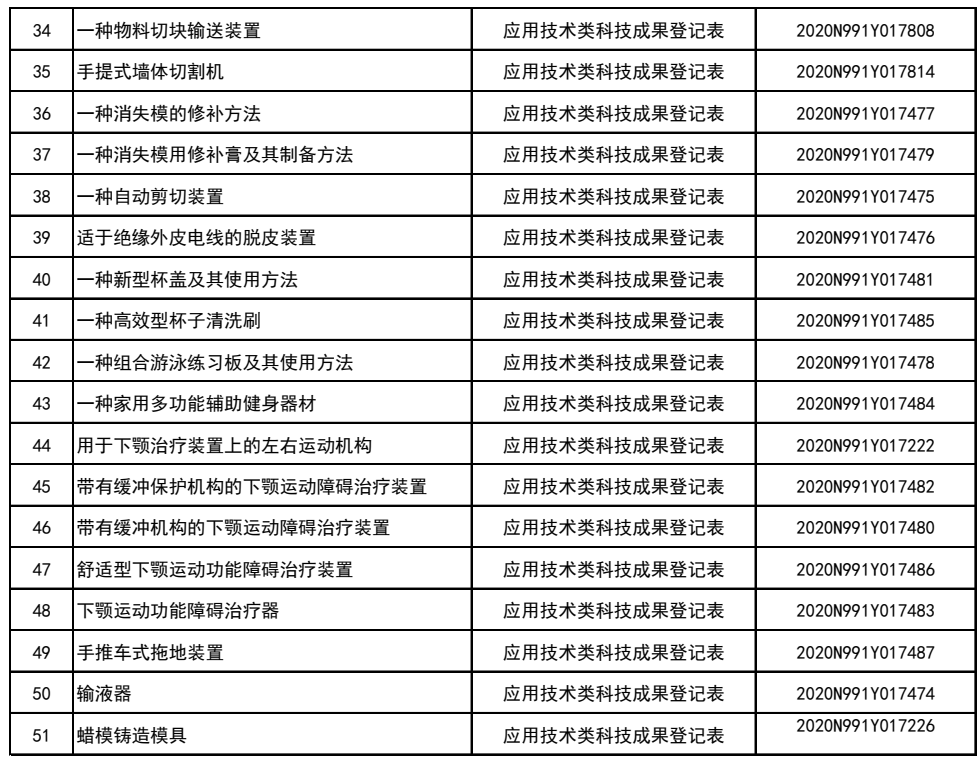 | 34 | 一种物料切块输送装置 | 应用技术类科技成果登记表 | 2020N991Y017808 |
|---|---|---|---|
| 35 | 手提式墙体切割机 | 应用技术类科技成果登记表 | 2020N991Y017814 |
| 36 | 一种消失模的修补方法 | 应用技术类科技成果登记表 | 2020N991Y017477 |
| 37 | 一种消失模用修补膏及其制备方法 | 应用技术类科技成果登记表 | 2020N991Y017479 |
| 38 | 一种自动剪切装置 | 应用技术类科技成果登记表 | 2020N991Y017475 |
| 39 | 适于绝缘外皮电线的脱皮装置 | 应用技术类科技成果登记表 | 2020N991Y017476 |
| 40 | 一种新型杯盖及其使用方法 | 应用技术类科技成果登记表 | 2020N991Y017481 |
| 41 | 一种高效型杯子清洗刷 | 应用技术类科技成果登记表 | 2020N991Y017485 |
| 42 | 一种组合游泳练习板及其使用方法 | 应用技术类科技成果登记表 | 2020N991Y017478 |
| 43 | 一种家用多功能辅助健身器材 | 应用技术类科技成果登记表 | 2020N991Y017484 |
| 44 | 用于下颚治疗装置上的左右运动机构 | 应用技术类科技成果登记表 | 2020N991Y017222 |
| 45 | 带有缓冲保护机构的下颚运动障碍治疗装置 | 应用技术类科技成果登记表 | 2020N991Y017482 |
| 46 | 带有缓冲机构的下颚运动障碍治疗装置 | 应用技术类科技成果登记表 | 2020N991Y017480 |
| 47 | 舒适型下颚运动功能障碍治疗装置 | 应用技术类科技成果登记表 | 2020N991Y017486 |
| 48 | 下颚运动功能障碍治疗器 | 应用技术类科技成果登记表 | 2020N991Y017483 |
| 49 | 手推车式拖地装置 | 应用技术类科技成果登记表 | 2020N991Y017487 |
| 50 | 输液器 | 应用技术类科技成果登记表 | 2020N991Y017474 |
| 51 | 蜡模铸造模具 | 应用技术类科技成果登记表 | 2020N991Y017226 |